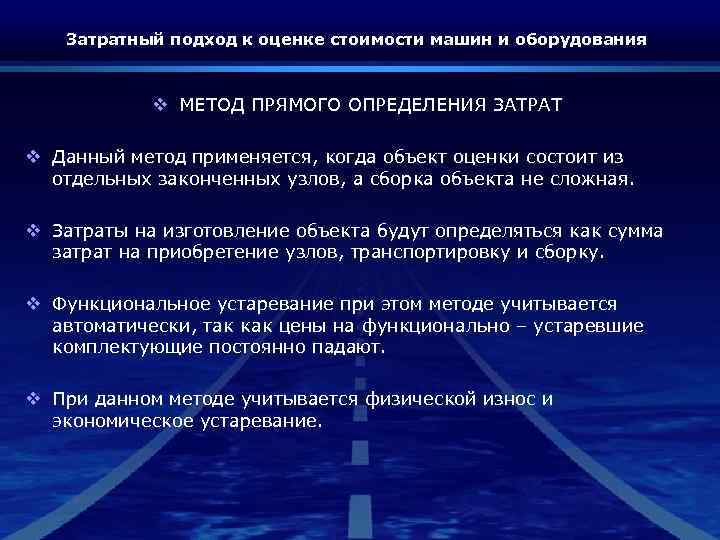 Затратный подход к оценке стоимости машин и оборудования

❖ МЕТОД ПРЯМОГО ОПРЕДЕЛЕНИЯ ЗАТРАТ

❖ Данный метод применяется, когда объект оценки состоит из отдельных законченных узлов, а сборка объекта не сложная.

❖ Затраты на изготовление объекта будут определяться как сумма затрат на приобретение узлов, транспортировку и сборку.

❖ Функциональное устаревание при этом методе учитывается автоматически, так как цены на функционально – устаревшие комплектующие постоянно падают.

❖ При данном методе учитывается физической износ и экономическое устаревание.